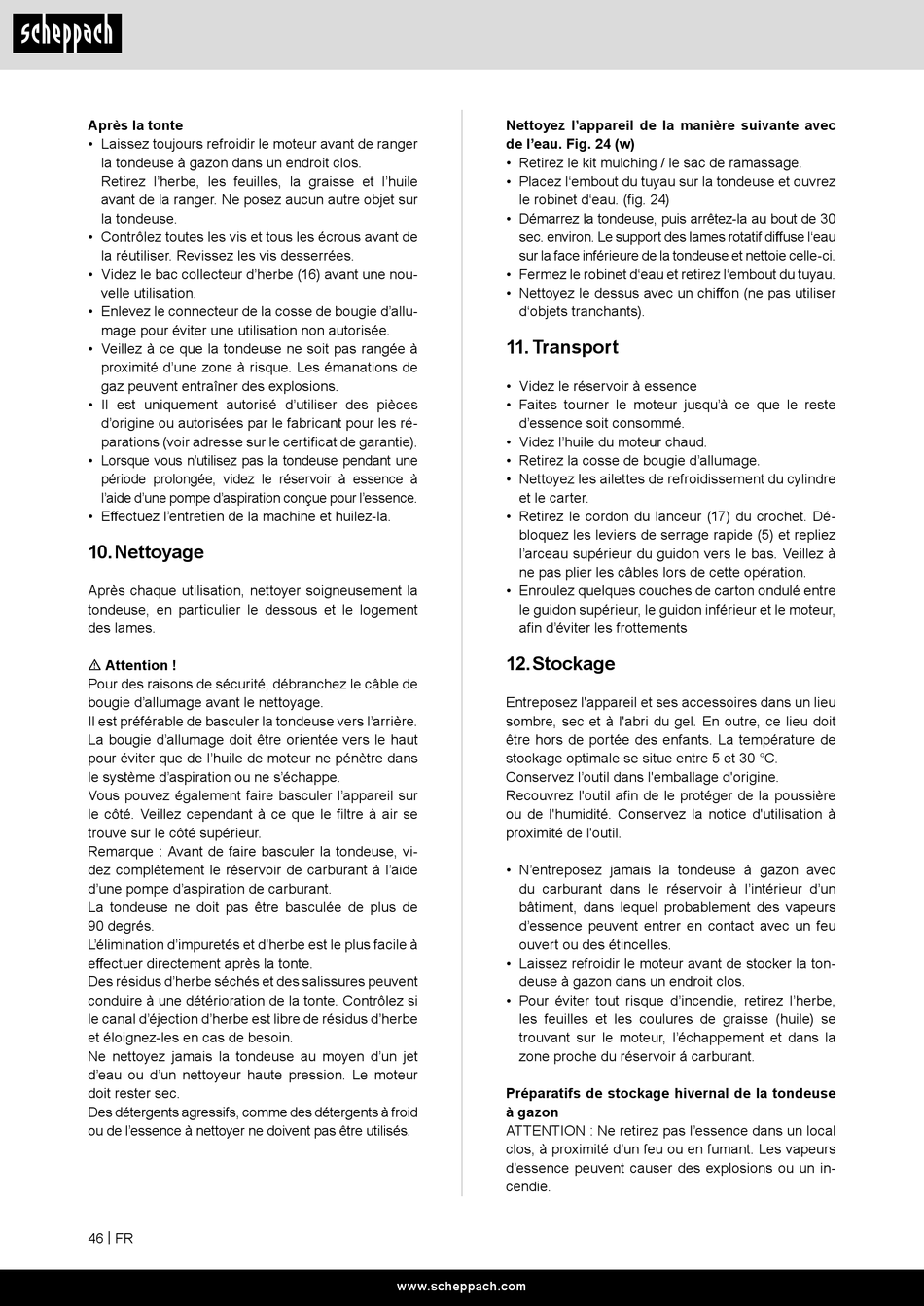 scheppach

**Après la tonte**

• Laissez toujours refroidir le moteur avant de ranger la tondeuse à gazon dans un endroit clos.
Retirez l'herbe, les feuilles, la graisse et l'huile avant de la ranger. Ne posez aucun autre objet sur la tondeuse.
• Contrôlez toutes les vis et tous les écrous avant de la réutiliser. Revissez les vis desserrées.
• Videz le bac collecteur d'herbe (16) avant une nouvelle utilisation.
• Enlevez le connecteur de la cosse de bougie d'allumage pour éviter une utilisation non autorisée.
• Veillez à ce que la tondeuse ne soit pas rangée à proximité d'une zone à risque. Les émanations de gaz peuvent entraîner des explosions.
• Il est uniquement autorisé d'utiliser des pièces d'origine ou autorisées par le fabricant pour les réparations (voir adresse sur le certificat de garantie).
• Lorsque vous n'utilisez pas la tondeuse pendant une période prolongée, videz le réservoir à essence à l'aide d'une pompe d'aspiration conçue pour l'essence.
• Effectuez l'entretien de la machine et huilez-la.

**10. Nettoyage**

Après chaque utilisation, nettoyer soigneusement la tondeuse, en particulier le dessous et le logement des lames.

⚠ **Attention !**
Pour des raisons de sécurité, débranchez le câble de bougie d'allumage avant le nettoyage.
Il est préférable de basculer la tondeuse vers l'arrière. La bougie d'allumage doit être orientée vers le haut pour éviter que de l'huile de moteur ne pénètre dans le système d'aspiration ou ne s'échappe.
Vous pouvez également faire basculer l'appareil sur le côté. Veillez cependant à ce que le filtre à air se trouve sur le côté supérieur.
Remarque : Avant de faire basculer la tondeuse, videz complètement le réservoir de carburant à l'aide d'une pompe d'aspiration de carburant.
La tondeuse ne doit pas être basculée de plus de 90 degrés.
L'élimination d'impuretés et d'herbe est le plus facile à effectuer directement après la tonte.
Des résidus d'herbe séchés et des salissures peuvent conduire à une détérioration de la tonte. Contrôlez si le canal d'éjection d'herbe est libre de résidus d'herbe et éloignez-les en cas de besoin.
Ne nettoyez jamais la tondeuse au moyen d'un jet d'eau ou d'un nettoyeur haute pression. Le moteur doit rester sec.
Des détergents agressifs, comme des détergents à froid ou de l'essence à nettoyer ne doivent pas être utilisés.

**Nettoyez l'appareil de la manière suivante avec de l'eau. Fig. 24 (w)**
• Retirez le kit mulching / le sac de ramassage.
• Placez l'embout du tuyau sur la tondeuse et ouvrez le robinet d'eau. (fig. 24)
• Démarrez la tondeuse, puis arrêtez-la au bout de 30 sec. environ. Le support des lames rotatif diffuse l'eau sur la face inférieure de la tondeuse et nettoie celle-ci.
• Fermez le robinet d'eau et retirez l'embout du tuyau.
• Nettoyez le dessus avec un chiffon (ne pas utiliser d'objets tranchants).

**11. Transport**

• Videz le réservoir à essence
• Faites tourner le moteur jusqu'à ce que le reste d'essence soit consommé.
• Videz l'huile du moteur chaud.
• Retirez la cosse de bougie d'allumage.
• Nettoyez les ailettes de refroidissement du cylindre et le carter.
• Retirez le cordon du lanceur (17) du crochet. Débloquez les leviers de serrage rapide (5) et repliez l'arceau supérieur du guidon vers le bas. Veillez à ne pas plier les câbles lors de cette opération.
• Enroulez quelques couches de carton ondulé entre le guidon supérieur, le guidon inférieur et le moteur, afin d'éviter les frottements

**12. Stockage**

Entreposez l'appareil et ses accessoires dans un lieu sombre, sec et à l'abri du gel. En outre, ce lieu doit être hors de portée des enfants. La température de stockage optimale se situe entre 5 et 30 °C.
Conservez l'outil dans l'emballage d'origine.
Recouvrez l'outil afin de le protéger de la poussière ou de l'humidité. Conservez la notice d'utilisation à proximité de l'outil.

• N'entreposez jamais la tondeuse à gazon avec du carburant dans le réservoir à l'intérieur d'un bâtiment, dans lequel probablement des vapeurs d'essence peuvent entrer en contact avec un feu ouvert ou des étincelles.
• Laissez refroidir le moteur avant de stocker la tondeuse à gazon dans un endroit clos.
• Pour éviter tout risque d'incendie, retirez l'herbe, les feuilles et les coulures de graisse (huile) se trouvant sur le moteur, l'échappement et dans la zone proche du réservoir á carburant.

**Préparatifs de stockage hivernal de la tondeuse à gazon**
ATTENTION : Ne retirez pas l'essence dans un local clos, à proximité d'un feu ou en fumant. Les vapeurs d'essence peuvent causer des explosions ou un incendie.

46 | FR

www.scheppach.com